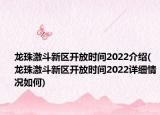 龙珠激斗新区开放时间2022介绍(龙珠激斗新区开放时间2022详细情况如何)